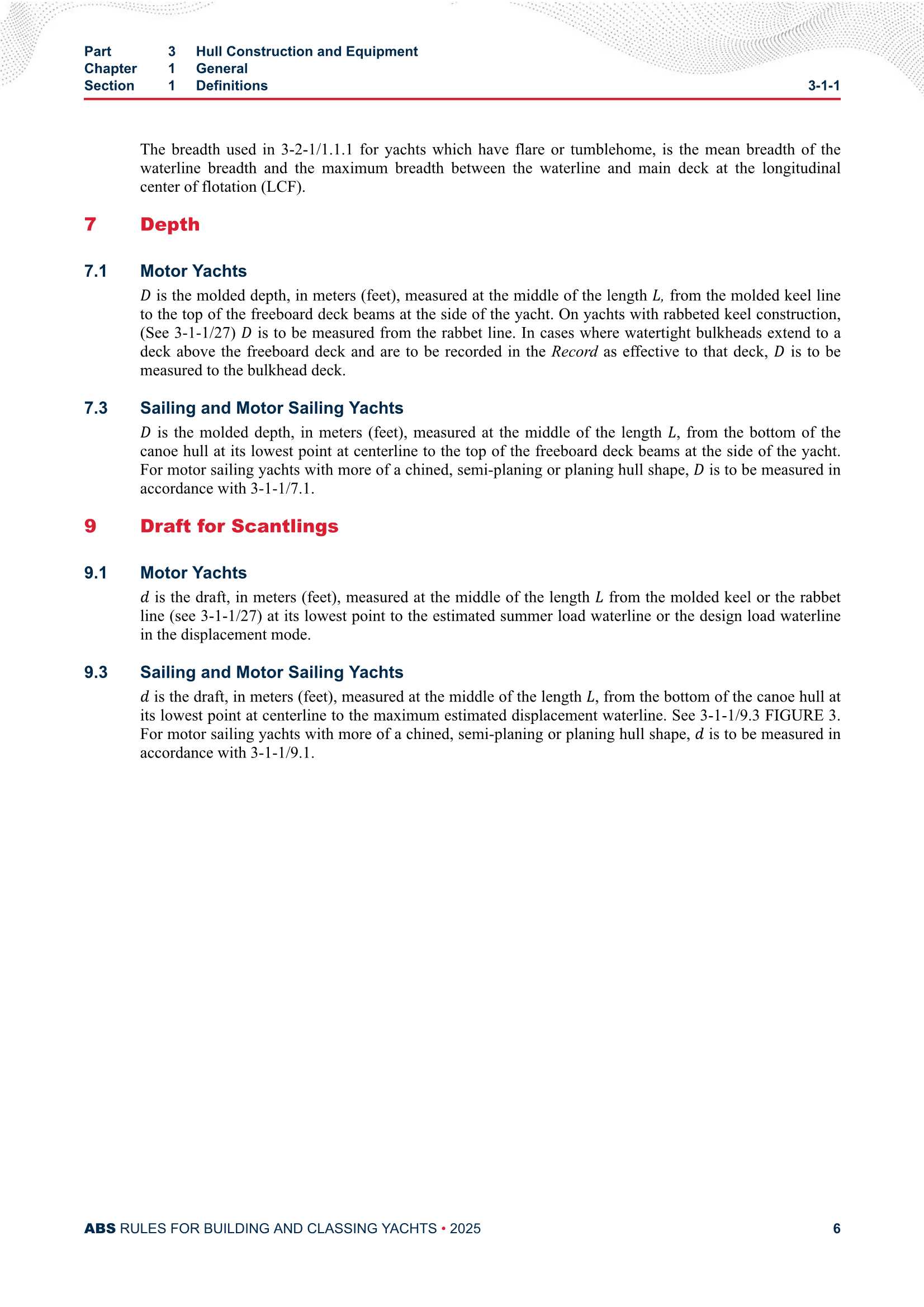 Part 3 Hull Construction and Equipment
Chapter 1 General
Section 1 Definitions 3-1-1

The breadth used in 3-2-1/1.1.1 for yachts which have flare or tumblehome, is the mean breadth of the waterline breadth and the maximum breadth between the waterline and main deck at the longitudinal center of flotation (LCF).

7 Depth

7.1 Motor Yachts

$D$ is the molded depth, in meters (feet), measured at the middle of the length $L$, from the molded keel line to the top of the freeboard deck beams at the side of the yacht. On yachts with rabbeted keel construction, (See 3-1-1/27) $D$ is to be measured from the rabbet line. In cases where watertight bulkheads extend to a deck above the freeboard deck and are to be recorded in the Record as effective to that deck, $D$ is to be measured to the bulkhead deck.

7.3 Sailing and Motor Sailing Yachts

$D$ is the molded depth, in meters (feet), measured at the middle of the length $L$, from the bottom of the canoe hull at its lowest point at centerline to the top of the freeboard deck beams at the side of the yacht. For motor sailing yachts with more of a chined, semi-planing or planing hull shape, $D$ is to be measured in accordance with 3-1-1/7.1.

9 Draft for Scantlings

9.1 Motor Yachts

$d$ is the draft, in meters (feet), measured at the middle of the length $L$ from the molded keel or the rabbet line (see 3-1-1/27) at its lowest point to the estimated summer load waterline or the design load waterline in the displacement mode.

9.3 Sailing and Motor Sailing Yachts

$d$ is the draft, in meters (feet), measured at the middle of the length $L$, from the bottom of the canoe hull at its lowest point at centerline to the maximum estimated displacement waterline. See 3-1-1/9.3 FIGURE 3. For motor sailing yachts with more of a chined, semi-planing or planing hull shape, $d$ is to be measured in accordance with 3-1-1/9.1.

ABS RULES FOR BUILDING AND CLASSING YACHTS • 2025 6